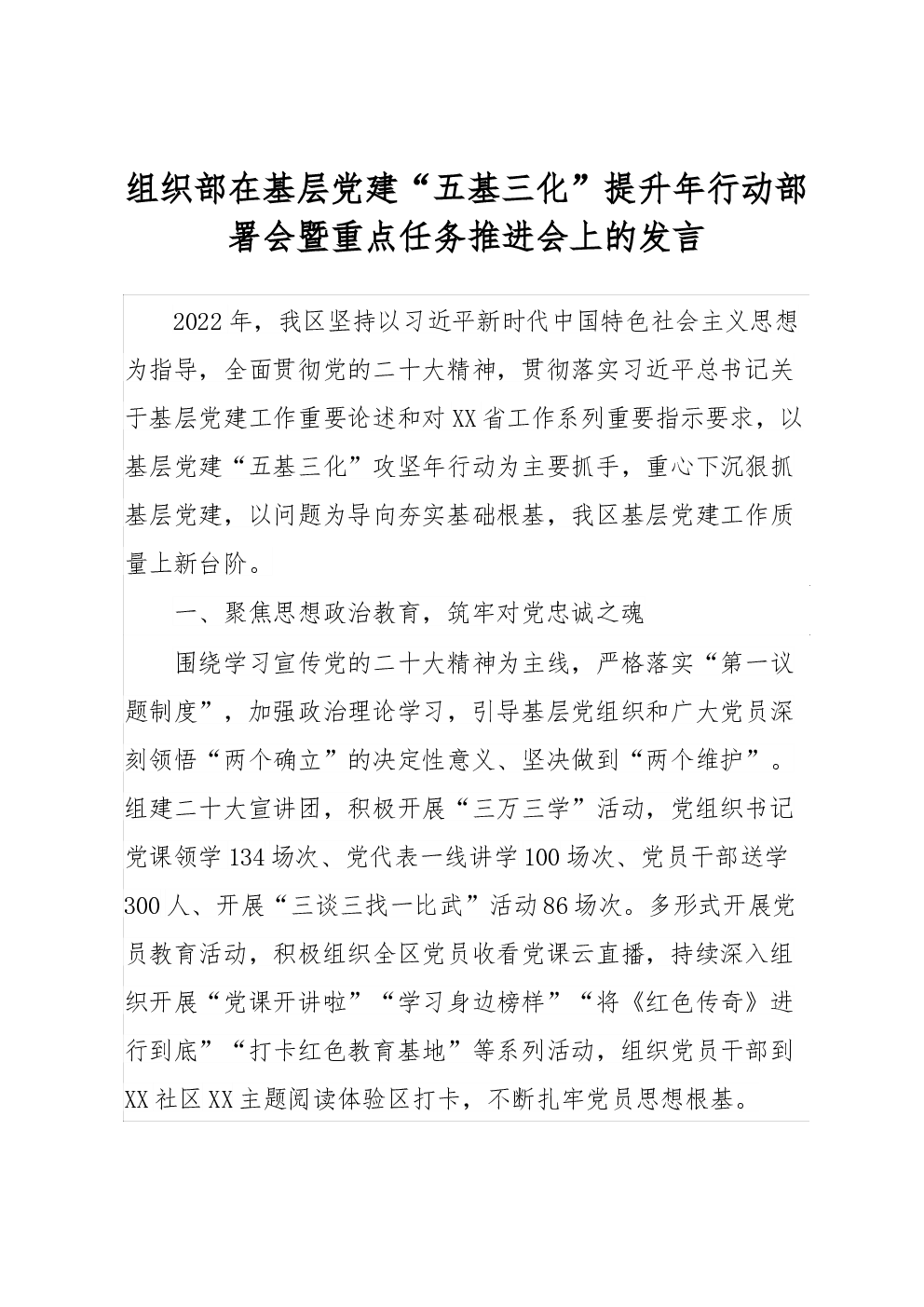 组织部在基层党建“五基三化”提升年行动部署会暨重点任务推进会上的发言

2022年，我区坚持以习近平新时代中国特色社会主义思想为指导，全面贯彻党的二十大精神，贯彻落实习近平总书记关于基层党建工作重要论述和对XX省工作系列重要指示要求，以基层党建“五基三化”攻坚年行动为主要抓手，重心下沉狠抓基层党建，以问题为导向夯实基础根基，我区基层党建工作质量上新台阶。

一、聚焦思想政治教育，筑牢对党忠诚之魂

围绕学习宣传党的二十大精神为主线，严格落实“第一议题制度”，加强政治理论学习，引导基层党组织和广大党员深刻领悟“两个确立”的决定性意义、坚决做到“两个维护”。组建二十大宣讲团，积极开展“三万三学”活动，党组织书记党课领学134场次、党代表一线讲学100场次、党员干部送学300人、开展“三谈三找一比武”活动86场次。多形式开展党员教育活动，积极组织全区党员收看党课云直播，持续深入组织开展“党课开讲啦”“学习身边榜样”“将《红色传奇》进行到底”“打卡红色教育基地”等系列活动，组织党员干部到XX社区XX主题阅读体验区打卡，不断扎牢党员思想根基。